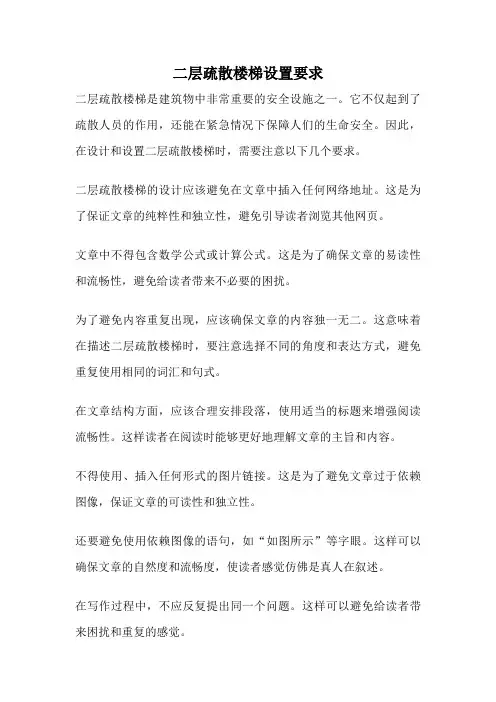 二层疏散楼梯设置要求

二层疏散楼梯是建筑物中非常重要的安全设施之一。它不仅起到了疏散人员的作用，还能在紧急情况下保障人们的生命安全。因此，在设计和设置二层疏散楼梯时，需要注意以下几个要求。

二层疏散楼梯的设计应该避免在文章中插入任何网络地址。这是为了保证文章的纯粹性和独立性，避免引导读者浏览其他网页。

文章中不得包含数学公式或计算公式。这是为了确保文章的易读性和流畅性，避免给读者带来不必要的困扰。

为了避免内容重复出现，应该确保文章的内容独一无二。这意味着在描述二层疏散楼梯时，要注意选择不同的角度和表达方式，避免重复使用相同的词汇和句式。

在文章结构方面，应该合理安排段落，使用适当的标题来增强阅读流畅性。这样读者在阅读时能够更好地理解文章的主旨和内容。

不得使用、插入任何形式的图片链接。这是为了避免文章过于依赖图像，保证文章的可读性和独立性。

还要避免使用依赖图像的语句，如“如图所示”等字眼。这样可以确保文章的自然度和流畅度，使读者感觉仿佛是真人在叙述。

在写作过程中，不应反复提出同一个问题。这样可以避免给读者带来困扰和重复的感觉。